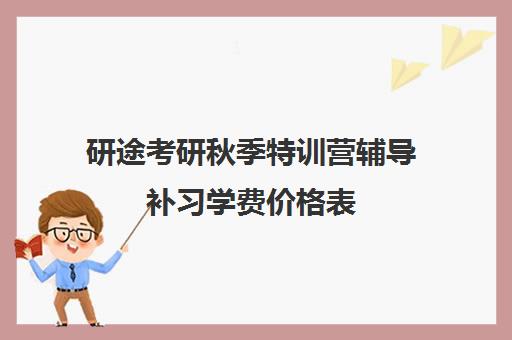 研途考研秋季特训营辅导补习学费价格表